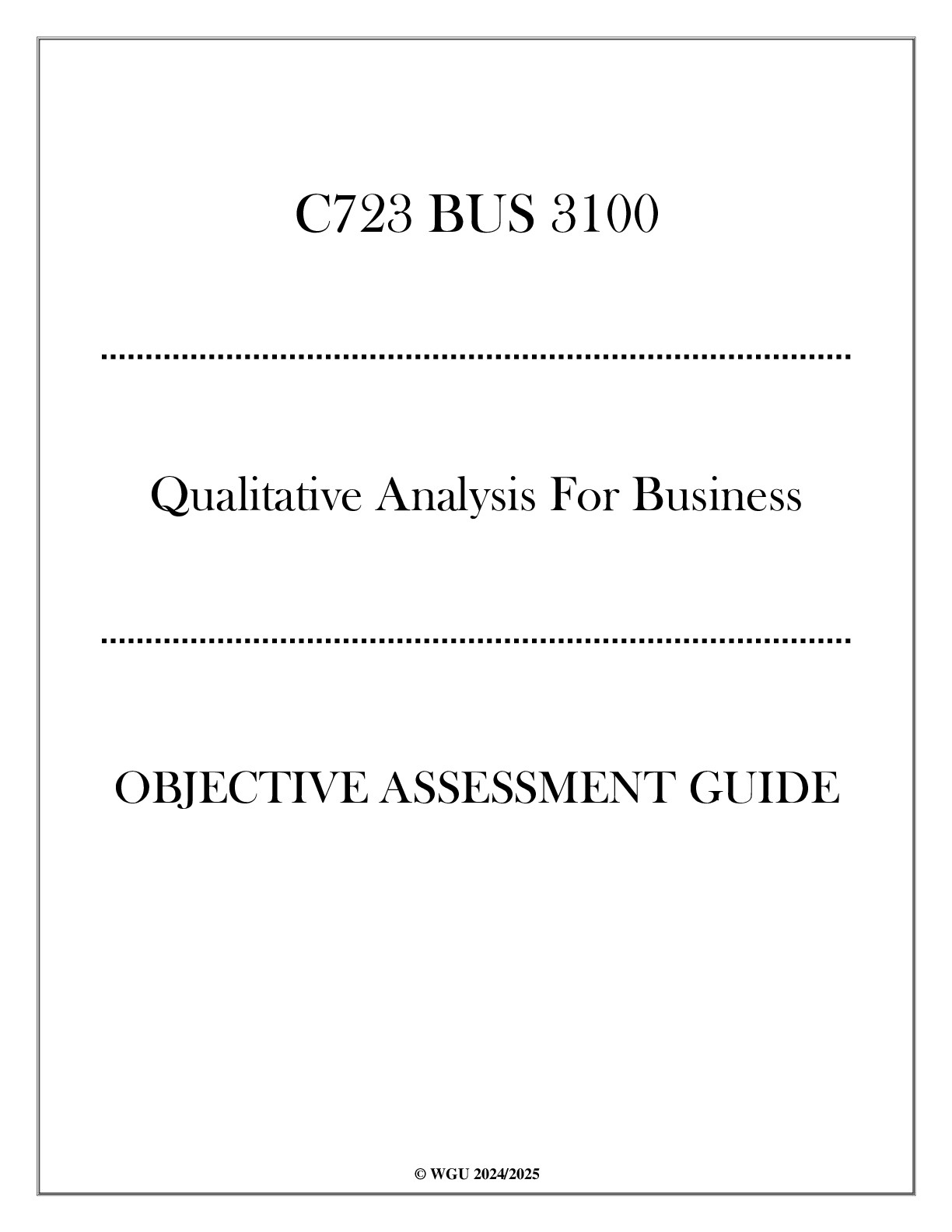 C723 BUS 3100

Qualitative Analysis For Business

OBJECTIVE ASSESSMENT GUIDE

© WGU 2024/2025